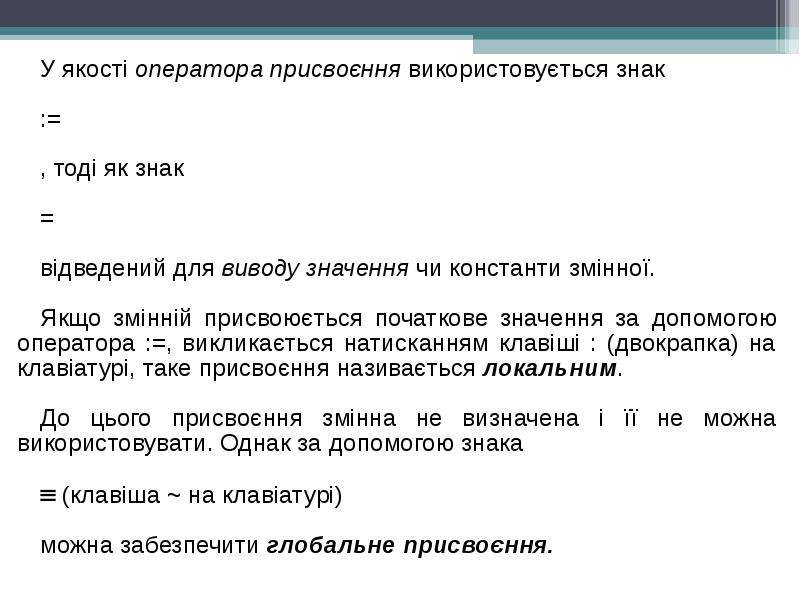 У якості оператора присвоєння використовується знак

:=

, тоді як знак

=

відведений для виводу значення чи константи змінної.

Якщо змінній присвоюється початкове значення за допомогою оператора :=, викликається натисканням клавіші : (двокрапка) на клавіатурі, таке присвоєння називається локальним.

До цього присвоєння змінна не визначена і її не можна використовувати. Однак за допомогою знака

≡ (клавіша ~ на клавіатурі)

можна забезпечити глобальне присвоєння.